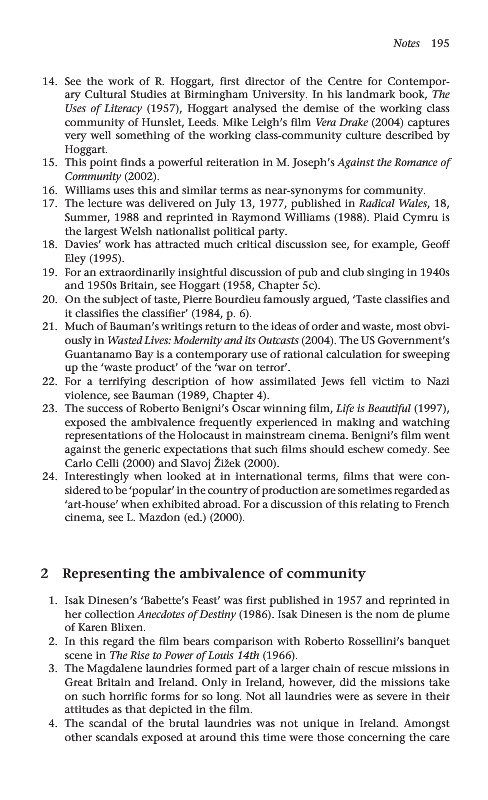 Notes 195

14. See the work of R. Hoggart, first director of the Centre for Contemporary Cultural Studies at Birmingham University. In his landmark book, The Uses of Literacy (1957), Hoggart analysed the demise of the working class community of Hunslet, Leeds. Mike Leigh's film Vera Drake (2004) captures very well something of the working class-community culture described by Hoggart.
15. This point finds a powerful reiteration in M. Joseph's Against the Romance of Community (2002).
16. Williams uses this and similar terms as near-synonyms for community.
17. The lecture was delivered on July 13, 1977, published in Radical Wales, 18, Summer, 1988 and reprinted in Raymond Williams (1988). Plaid Cymru is the largest Welsh nationalist political party.
18. Davies' work has attracted much critical discussion see, for example, Geoff Eley (1995).
19. For an extraordinarily insightful discussion of pub and club singing in 1940s and 1950s Britain, see Hoggart (1958, Chapter 5c).
20. On the subject of taste, Pierre Bourdieu famously argued, 'Taste classifies and it classifies the classifier' (1984, p. 6).
21. Much of Bauman's writings return to the ideas of order and waste, most obviously in Wasted Lives: Modernity and its Outcasts (2004). The US Government's Guantanamo Bay is a contemporary use of rational calculation for sweeping up the 'waste product' of the 'war on terror'.
22. For a terrifying description of how assimilated Jews fell victim to Nazi violence, see Bauman (1989, Chapter 4).
23. The success of Roberto Benigni's Oscar winning film, Life is Beautiful (1997), exposed the ambivalence frequently experienced in making and watching representations of the Holocaust in mainstream cinema. Benigni's film went against the generic expectations that such films should eschew comedy. See Carlo Celli (2000) and Slavoj Žižek (2000).
24. Interestingly when looked at in international terms, films that were considered to be 'popular' in the country of production are sometimes regarded as 'art-house' when exhibited abroad. For a discussion of this relating to French cinema, see L. Mazdon (ed.) (2000).

2 Representing the ambivalence of community

1. Isak Dinesen's 'Babette's Feast' was first published in 1957 and reprinted in her collection Anecdotes of Destiny (1986). Isak Dinesen is the nom de plume of Karen Blixen.
2. In this regard the film bears comparison with Roberto Rossellini's banquet scene in The Rise to Power of Louis 14th (1966).
3. The Magdalene laundries formed part of a larger chain of rescue missions in Great Britain and Ireland. Only in Ireland, however, did the missions take on such horrific forms for so long. Not all laundries were as severe in their attitudes as that depicted in the film.
4. The scandal of the brutal laundries was not unique in Ireland. Amongst other scandals exposed at around this time were those concerning the care